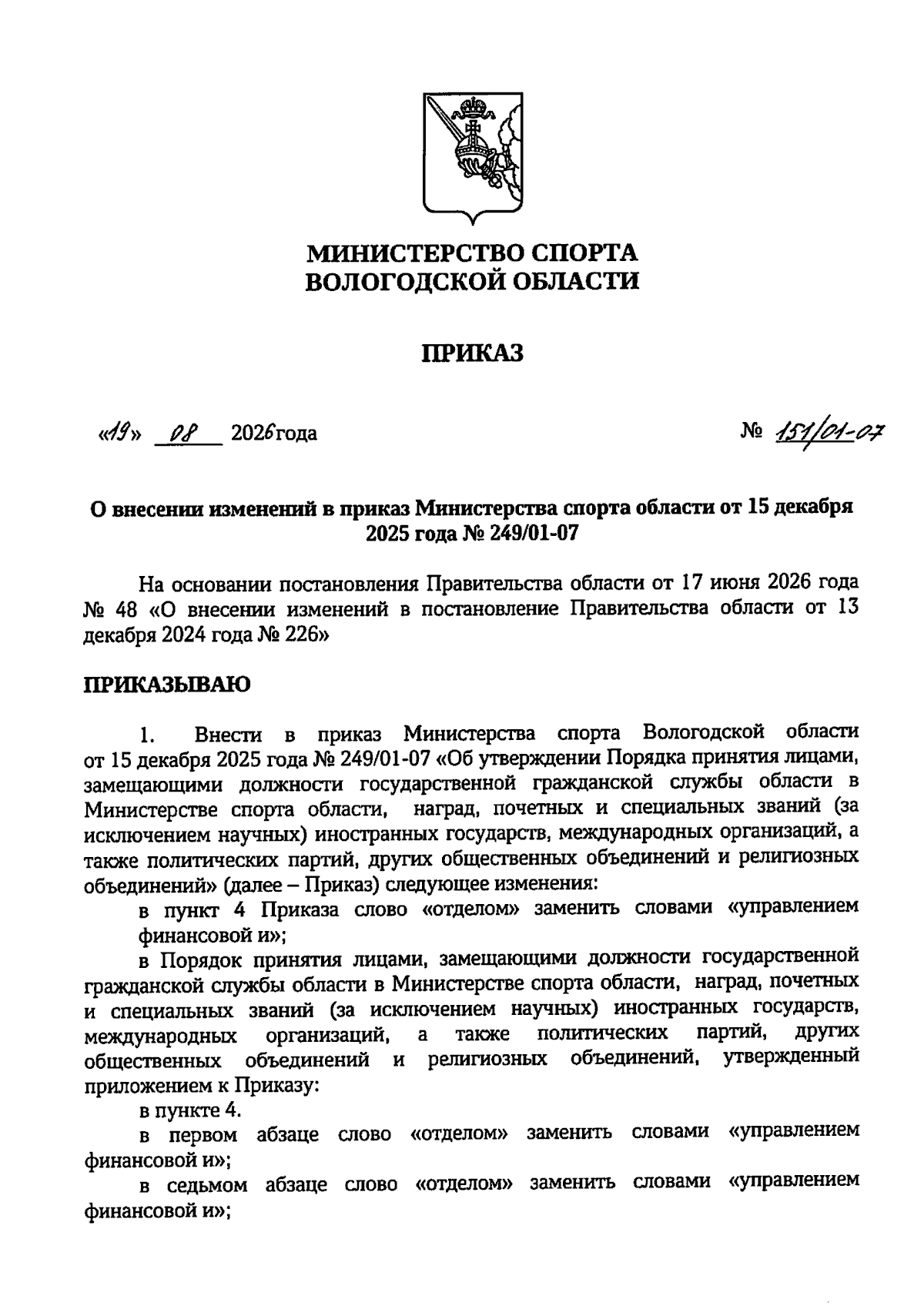 МИНИСТЕРСТВО СПОРТА
ВОЛОГОДСКОЙ ОБЛАСТИ

ПРИКАЗ

«19» 08 2026года № 151/01-07

О внесении изменений в приказ Министерства спорта области от 15 декабря 2025 года № 249/01-07

На основании постановления Правительства области от 17 июня 2026 года № 48 «О внесении изменений в постановление Правительства области от 13 декабря 2024 года № 226»

ПРИКАЗЫВАЮ

1. Внести в приказ Министерства спорта Вологодской области от 15 декабря 2025 года № 249/01-07 «Об утверждении Порядка принятия лицами, замещающими должности государственной гражданской службы области в Министерстве спорта области, наград, почетных и специальных званий (за исключением научных) иностранных государств, международных организаций, а также политических партий, других общественных объединений и религиозных объединений» (далее – Приказ) следующее изменения:

в пункт 4 Приказа слово «отделом» заменить словами «управлением финансовой и»;

в Порядок принятия лицами, замещающими должности государственной гражданской службы области в Министерстве спорта области, наград, почетных и специальных званий (за исключением научных) иностранных государств, международных организаций, а также политических партий, других общественных объединений и религиозных объединений, утвержденный приложением к Приказу:

в пункте 4.

в первом абзаце слово «отделом» заменить словами «управлением финансовой и»;

в седьмом абзаце слово «отделом» заменить словами «управлением финансовой и»;